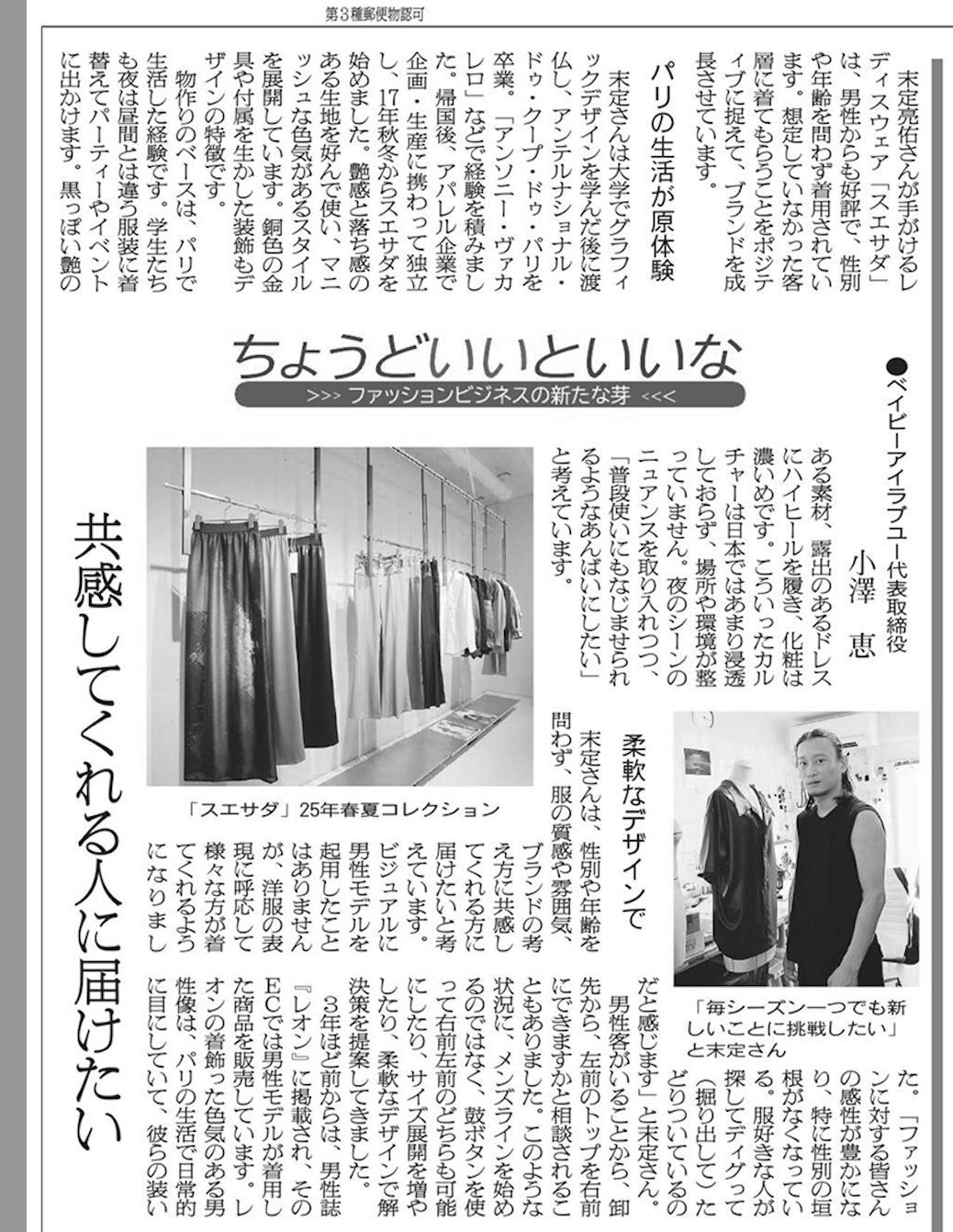 第3種郵便物認可

ちょうどいいといいな
>>> ファッションビジネスの新たな芽 <<<

●ベイビーアイラブユー代表取締役
小澤 恵

共感してくれる人に届けたい

末定亮佑さんが手がけるレディスウェア「スエサダ」は、男性からも好評で、性別や年齢を問わず着用されています。想定していなかった客層に着てもらうことをポジティブに捉えて、ブランドを成長させています。

パリの生活が原体験

末定さんは大学でグラフィックデザインを学んだ後に渡仏し、アンテルナショナル・ドゥ・クープ・ドゥ・パリを卒業。「アンソニー・ヴァカレロ」などで経験を積みました。帰国後、アパレル企業で企画・生産に携わって独立し、17年秋冬からスエサダを始めました。艶感と落ち感のある生地を好んで使い、マニッシュな色気があるスタイルを展開しています。銅色の金具や付属を生かした装飾もデザインの特徴です。

物作りのベースは、パリで生活した経験です。学生たちも夜は昼間とは違う服装に着替えてパーティーやイベントに出かけます。黒っぽい艶のある素材、露出のあるドレスにハイヒールを履き、化粧は濃いめです。こういったカルチャーは日本ではあまり浸透しておらず、場所や環境が整っていません。夜のシーンのニュアンスを取り入れつつ、「普段使いにもなじませられるようなあんばいにしたい」と考えています。

柔軟なデザインで

末定さんは、性別や年齢を問わず、服の質感や雰囲気、ブランドの考え方に共感してくれる方に届けたいと考えています。ビジュアルに男性モデルを起用したことはありませんが、洋服の表現に呼応して様々な方が着てくれるようになりました。「ファッションに対する皆さんの感性が豊かになり、特に性別の垣根がなくなっている。服好きな人が探してディグって（掘り出して）たどりついているのだと感じます」と末定さん。

男性客がいることから、卸先から、左前のトップを右前にできますかと相談されることもありました。このような状況に、メンズラインを始めるのではなく、鼓ボタンを使って右前左前のどちらも可能にしたり、サイズ展開を増やしたり、柔軟なデザインで解決策を提案してきました。

3年ほど前からは、男性誌『レオン』に掲載され、そのECでは男性モデルが着用した商品を販売しています。レオンの着飾った色気のある男性像は、パリの生活で日常的に目にしていて、彼らの装い

「スエサダ」25年春夏コレクション

「毎シーズン一つでも新しいことに挑戦したい」と末定さん